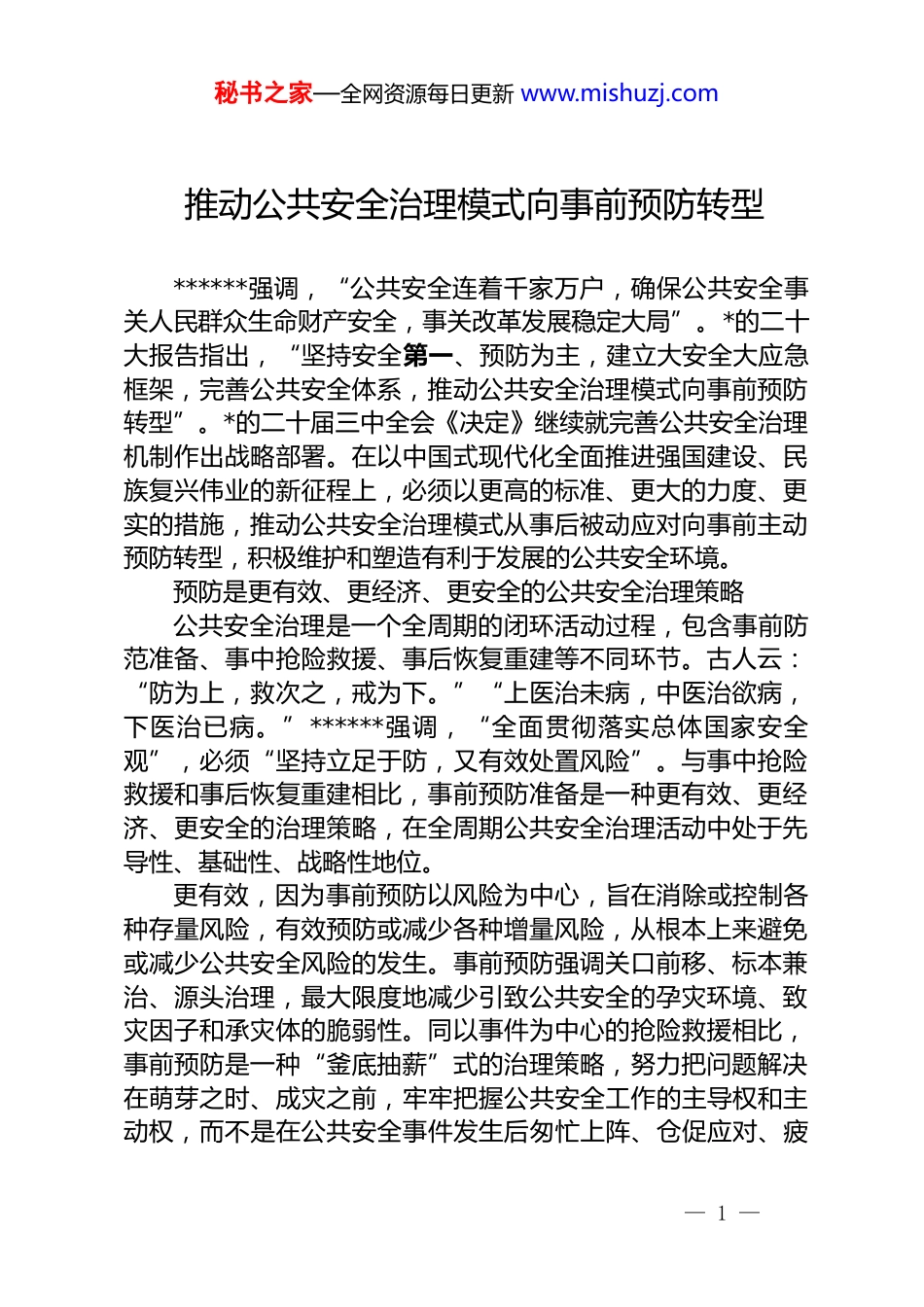 秘书之家—全网资源每日更新 www.mishuzj.com

推动公共安全治理模式向事前预防转型

******强调，“公共安全连着千家万户，确保公共安全事关人民群众生命财产安全，事关改革发展稳定大局”。*的二十大报告指出，“坚持安全第一、预防为主，建立大安全大应急框架，完善公共安全体系，推动公共安全治理模式向事前预防转型”。*的二十届三中全会《决定》继续就完善公共安全治理机制作出战略部署。在以中国式现代化全面推进强国建设、民族复兴伟业的新征程上，必须以更高的标准、更大的力度、更实的措施，推动公共安全治理模式从事后被动应对向事前主动预防转型，积极维护和塑造有利于发展的公共安全环境。

预防是更有效、更经济、更安全的公共安全治理策略

公共安全治理是一个全周期的闭环活动过程，包含事前防范准备、事中抢险救援、事后恢复重建等不同环节。古人云：“防为上，救次之，戒为下。”“上医治未病，中医治欲病，下医治已病。”******强调，“全面贯彻落实总体国家安全观”，必须“坚持立足于防，又有效处置风险”。与事中抢险救援和事后恢复重建相比，事前预防准备是一种更有效、更经济、更安全的治理策略，在全周期公共安全治理活动中处于先导性、基础性、战略性地位。

更有效，因为事前预防以风险为中心，旨在消除或控制各种存量风险，有效预防或减少各种增量风险，从根本上来避免或减少公共安全风险的发生。事前预防强调关口前移、标本兼治、源头治理，最大限度地减少引致公共安全的孕灾环境、致灾因子和承灾体的脆弱性。同以事件为中心的抢险救援相比，事前预防是一种“釜底抽薪”式的治理策略，努力把问题解决在萌芽之时、成灾之前，牢牢把握公共安全工作的主导权和主动权，而不是在公共安全事件发生后匆忙上阵、仓促应对、疲

— 1 —